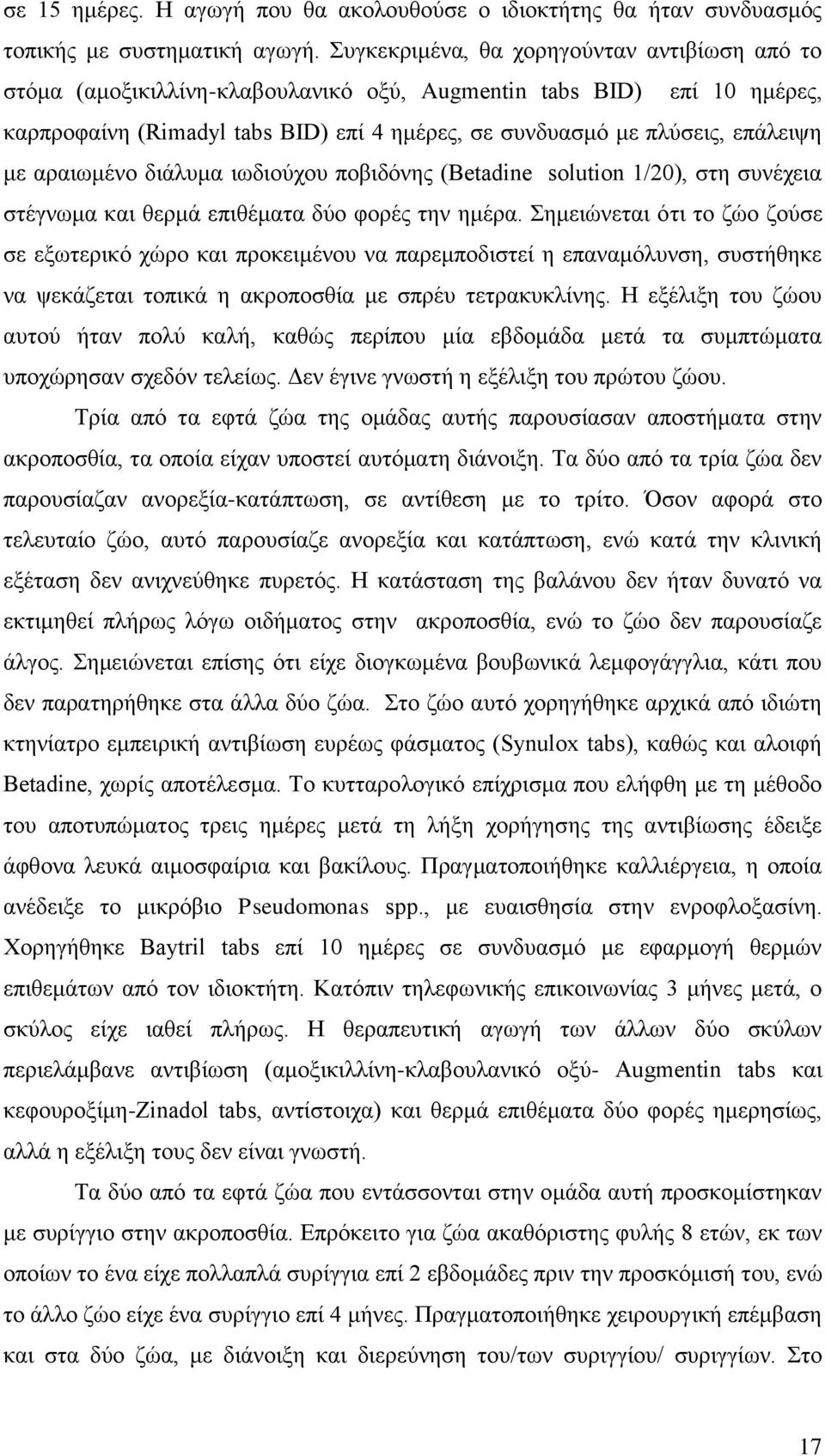 σε 15 ημέρες. Η αγωγή που θα ακολουθούσε ο ιδιοκτήτης θα ήταν συνδυασμός τοπικής με συστηματική αγωγή. Συγκεκριμένα, θα χορηγούνταν αντιβίωση από το στόμα (αμοξικιλλίνη-κλαβουλανικό οξύ, Augmentin tabs BID) επί 10 ημέρες, καρπροφαίνη (Rimadyl tabs BID) επί 4 ημέρες, σε συνδυασμό με πλύσεις, επάλειψη με αραιωμένο διάλυμα ιωδιούχου ποβιδόνης (Betadine solution 1/20), στη συνέχεια στέγνωμα και θερμά επιθέματα δύο φορές την ημέρα. Σημειώνεται ότι το ζώο ζούσε σε εξωτερικό χώρο και προκειμένου να παρεμποδιστεί η επαναμόλυνση, συστήθηκε να ψεκάζεται τοπικά η ακροποσθία με σπρέυ τετρακυκλίνης. Η εξέλιξη του ζώου αυτού ήταν πολύ καλή, καθώς περίπου μία εβδομάδα μετά τα συμπτώματα υποχώρησαν σχεδόν τελείως. Δεν έγινε γνωστή η εξέλιξη του πρώτου ζώου.

Τρία από τα εφτά ζώα της ομάδας αυτής παρουσίασαν αποστήματα στην ακροποσθία, τα οποία είχαν υποστεί αυτόματη διάνοιξη. Τα δύο από τα τρία ζώα δεν παρουσίαζαν ανορεξία-κατάπτωση, σε αντίθεση με το τρίτο. Όσον αφορά στο τελευταίο ζώο, αυτό παρουσίαζε ανορεξία και κατάπτωση, ενώ κατά την κλινική εξέταση δεν ανιχνεύθηκε πυρετός. Η κατάσταση της βαλάνου δεν ήταν δυνατό να εκτιμηθεί πλήρως λόγω οιδήματος στην ακροποσθία, ενώ το ζώο δεν παρουσίαζε άλγος. Σημειώνεται επίσης ότι είχε διογκωμένα βουβωνικά λεμφογάγγλια, κάτι που δεν παρατηρήθηκε στα άλλα δύο ζώα. Στο ζώο αυτό χορηγήθηκε αρχικά από ιδιώτη κτηνίατρο εμπειρική αντιβίωση ευρέως φάσματος (Synulox tabs), καθώς και αλοιφή Betadine, χωρίς αποτέλεσμα. Το κυτταρολογικό επίχρισμα που ελήφθη με τη μέθοδο του αποτυπώματος τρεις ημέρες μετά τη λήξη χορήγησης της αντιβίωσης έδειξε άφθονα λευκά αιμοσφαίρια και βακίλους. Πραγματοποιήθηκε καλλιέργεια, η οποία ανέδειξε το μικρόβιο Pseudomonas spp., με ευαισθησία στην ενροφλοξασίνη. Χορηγήθηκε Baytril tabs επί 10 ημέρες σε συνδυασμό με εφαρμογή θερμών επιθεμάτων από τον ιδιοκτήτη. Κατόπιν τηλεφωνικής επικοινωνίας 3 μήνες μετά, ο σκύλος είχε ιαθεί πλήρως. Η θεραπευτική αγωγή των άλλων δύο σκύλων περιελάμβανε αντιβίωση (αμοξικιλλίνη-κλαβουλανικό οξύ- Augmentin tabs και κεφουροξίμη-Zinadol tabs, αντίστοιχα) και θερμά επιθέματα δύο φορές ημερησίως, αλλά η εξέλιξη τους δεν είναι γνωστή.

Τα δύο από τα εφτά ζώα που εντάσσονται στην ομάδα αυτή προσκομίστηκαν με συρίγγιο στην ακροποσθία. Επρόκειτο για ζώα ακαθόριστης φυλής 8 ετών, εκ των οποίων το ένα είχε πολλαπλά συρίγγια επί 2 εβδομάδες πριν την προσκόμισή του, ενώ το άλλο ζώο είχε ένα συρίγγιο επί 4 μήνες. Πραγματοποιήθηκε χειρουργική επέμβαση και στα δύο ζώα, με διάνοιξη και διερεύνηση του/των συριγγίου/ συριγγίων. Στο

17